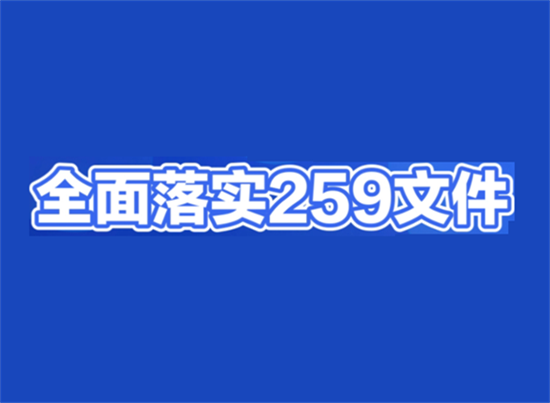 全面落实259文件